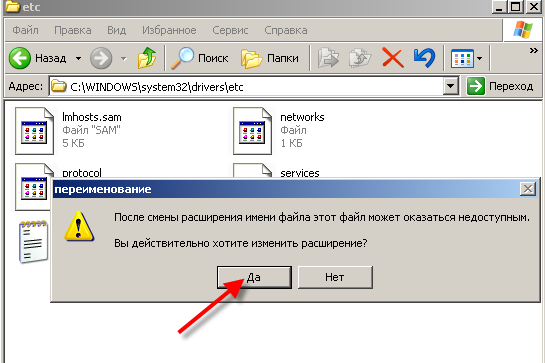 etc

Файл Правка Вид Избранное Сервис Справка

Назад Поиск Папки

Адрес: C:\WINDOWS\system32\drivers\etc Переход

lmhosts.sam
Файл "SAM"
5 КБ

networks
Файл
1 КБ

protocol

services

переименование

После смены расширения имени файла этот файл может оказаться недоступным.

Вы действительно хотите изменить расширение?

Да Нет